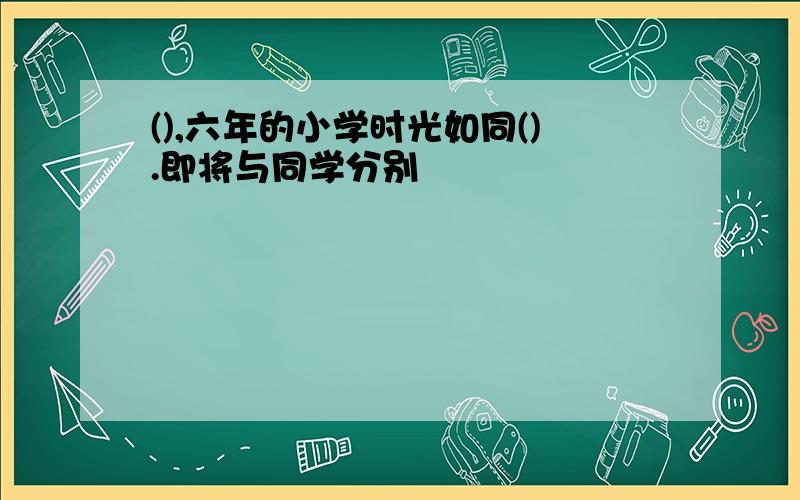 (),六年的小学时光如同().即将与同学分别